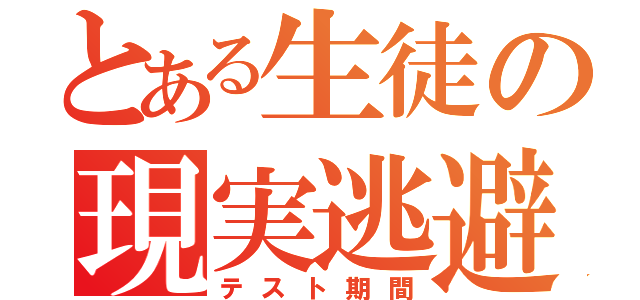 とある生徒の
現実逃避
テスト期間